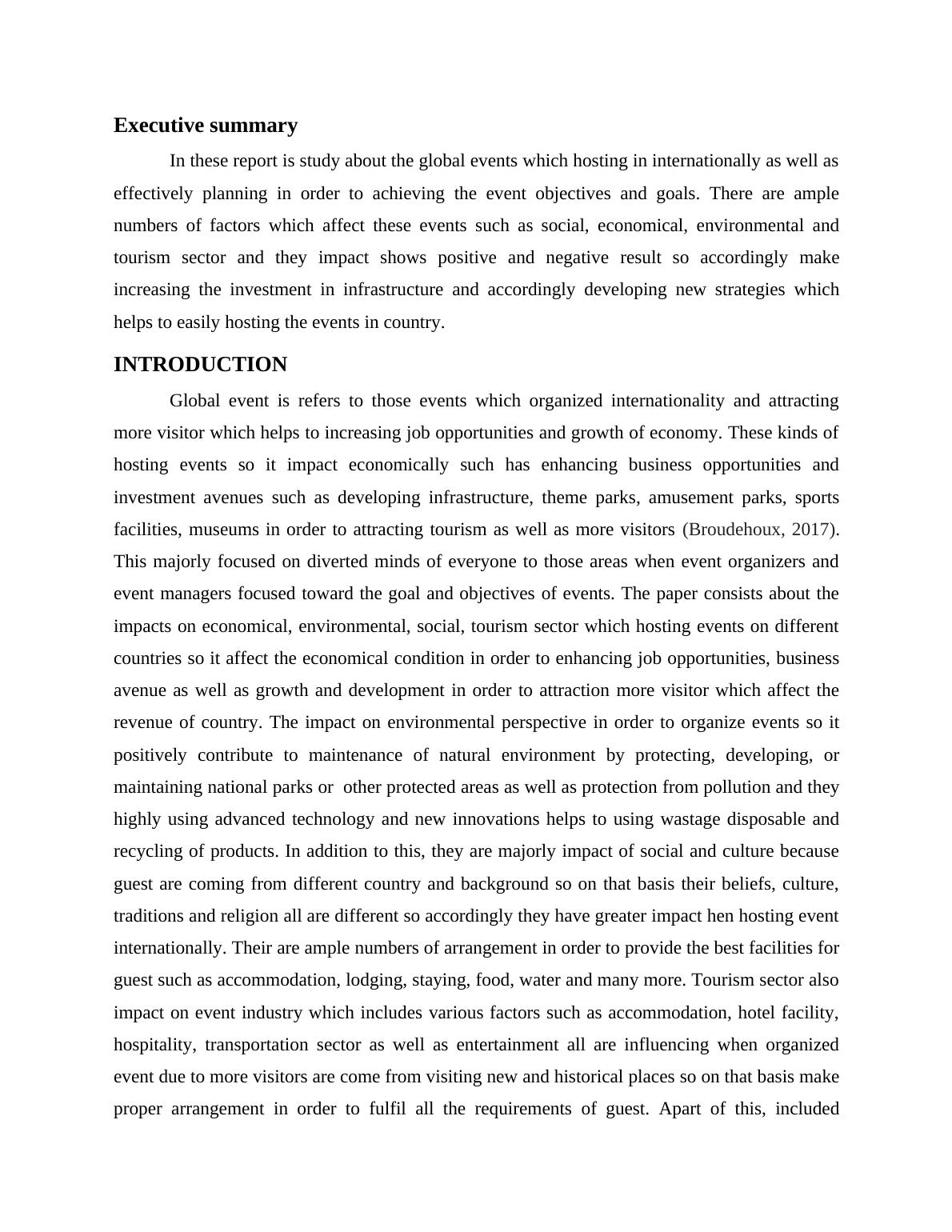 Executive summary

In these report is study about the global events which hosting in internationally as well as effectively planning in order to achieving the event objectives and goals. There are ample numbers of factors which affect these events such as social, economical, environmental and tourism sector and they impact shows positive and negative result so accordingly make increasing the investment in infrastructure and accordingly developing new strategies which helps to easily hosting the events in country.

INTRODUCTION

Global event is refers to those events which organized internationality and attracting more visitor which helps to increasing job opportunities and growth of economy. These kinds of hosting events so it impact economically such has enhancing business opportunities and investment avenues such as developing infrastructure, theme parks, amusement parks, sports facilities, museums in order to attracting tourism as well as more visitors (Broudehoux, 2017). This majorly focused on diverted minds of everyone to those areas when event organizers and event managers focused toward the goal and objectives of events. The paper consists about the impacts on economical, environmental, social, tourism sector which hosting events on different countries so it affect the economical condition in order to enhancing job opportunities, business avenue as well as growth and development in order to attraction more visitor which affect the revenue of country. The impact on environmental perspective in order to organize events so it positively contribute to maintenance of natural environment by protecting, developing, or maintaining national parks or other protected areas as well as protection from pollution and they highly using advanced technology and new innovations helps to using wastage disposable and recycling of products. In addition to this, they are majorly impact of social and culture because guest are coming from different country and background so on that basis their beliefs, culture, traditions and religion all are different so accordingly they have greater impact hen hosting event internationally. Their are ample numbers of arrangement in order to provide the best facilities for guest such as accommodation, lodging, staying, food, water and many more. Tourism sector also impact on event industry which includes various factors such as accommodation, hotel facility, hospitality, transportation sector as well as entertainment all are influencing when organized event due to more visitors are come from visiting new and historical places so on that basis make proper arrangement in order to fulfil all the requirements of guest. Apart of this, included